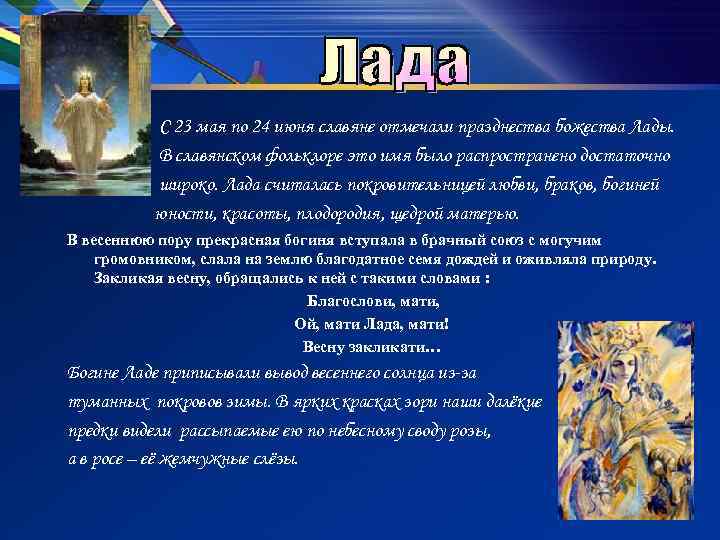 Лада

С 23 мая по 24 июня славяне отмечали празднества божества Лады. В славянском фольклоре это имя было распространено достаточно широко. Лада считалась покровительницей любви, браков, богиней юности, красоты, плодородия, щедрой матерью.

В весеннюю пору прекрасная богиня вступала в брачный союз с могучим громовником, слала на землю благодатное семя дождей и оживляла природу. Закликая весну, обращались к ней с такими словами :

Благослови, мати,
Ой, мати Лада, мати!
Весну закликати…

Богине Ладе приписывали вывод весеннего солнца из-за туманных покровов зимы. В ярких красках зори наши далёкие предки видели рассыпаемые ею по небесному своду розы, а в росе – её жемчужные слёзы.